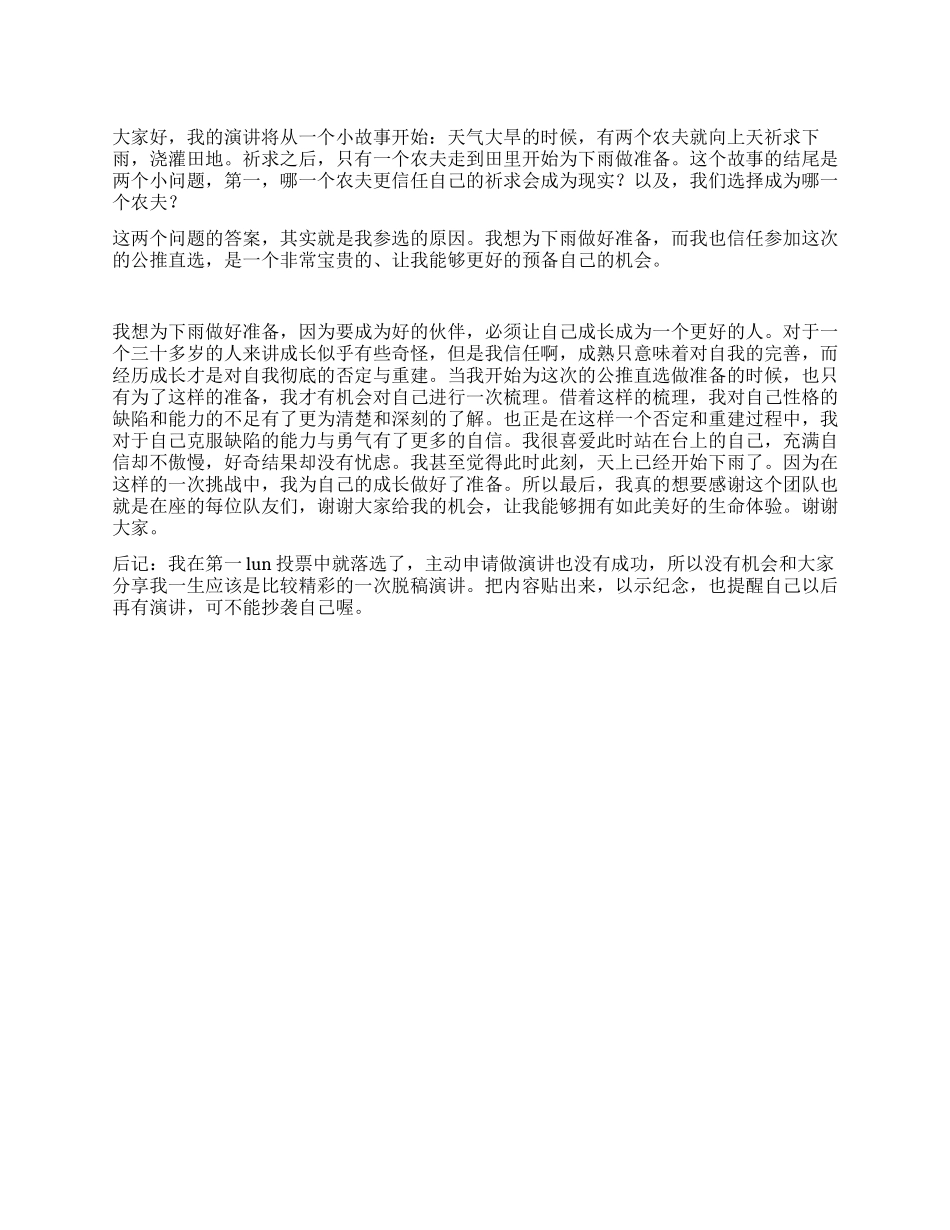 大家好，我的演讲将从一个小故事开始：天气大旱的时候，有两个农夫就向上天祈求下雨，浇灌田地。祈求之后，只有一个农夫走到田里开始为下雨做准备。这个故事的结尾是两个小问题，第一，哪一个农夫更信任自己的祈求会成为现实？以及，我们选择成为哪一个农夫？

这两个问题的答案，其实就是我参选的原因。我想为下雨做好准备，而我也信任参加这次的公推直选，是一个非常宝贵的、让我能够更好的预备自己的机会。

我想为下雨做好准备，因为要成为好的伙伴，必须让自己成长成为一个更好的人。对于一个三十多岁的人来讲成长似乎有些奇怪，但是我信任啊，成熟只意味着对自我的完善，而经历成长才是对自我彻底的否定与重建。当我开始为这次的公推直选做准备的时候，也只有为了这样的准备，我才有机会对自己进行一次梳理。借着这样的梳理，我对自己性格的缺陷和能力的不足有了更为清楚和深刻的了解。也正是在这样一个否定和重建过程中，我对于自己克服缺陷的能力与勇气有了更多的自信。我很喜爱此时站在台上的自己，充满自信却不傲慢，好奇结果却没有忧虑。我甚至觉得此时此刻，天上已经开始下雨了。因为在这样的一次挑战中，我为自己的成长做好了准备。所以最后，我真的想要感谢这个团队也就是在座的每位队友们，谢谢大家给我的机会，让我能够拥有如此美好的生命体验。谢谢大家。

后记：我在第一 lun 投票中就落选了，主动申请做演讲也没有成功，所以没有机会和大家分享我一生应该是比较精彩的一次脱稿演讲。把内容贴出来，以示纪念，也提醒自己以后再有演讲，可不能抄袭自己喔。